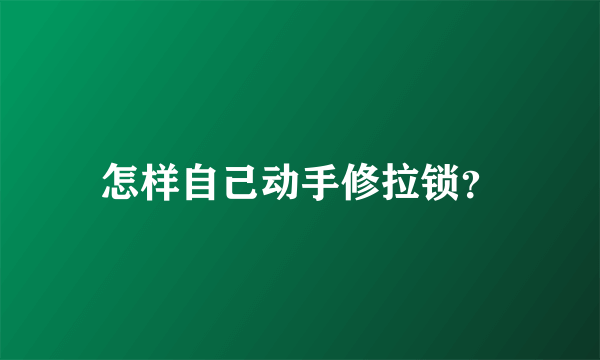 怎样自己动手修拉锁?